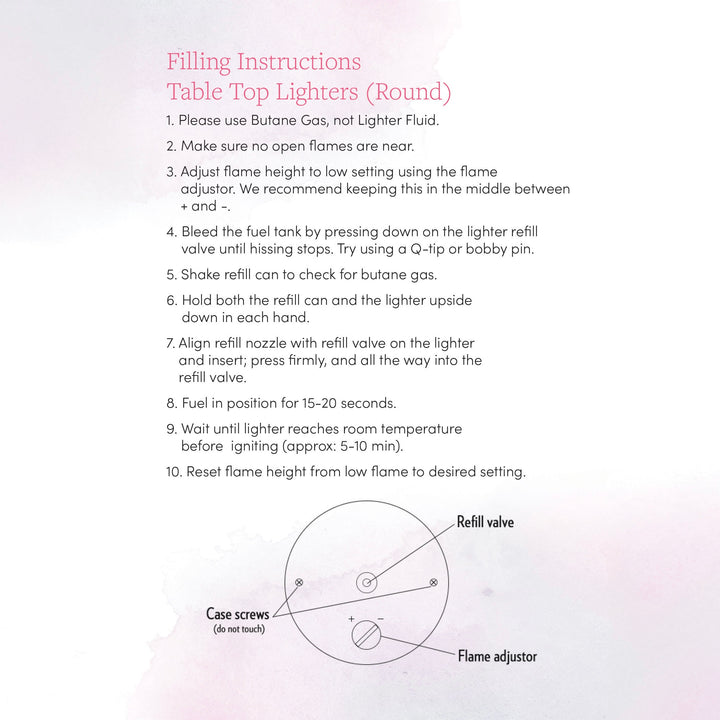 Filling Instructions
Table Top Lighters (Round)

1. Please use Butane Gas, not Lighter Fluid.

2. Make sure no open flames are near.

3. Adjust flame height to low setting using the flame adjustor. We recommend keeping this in the middle between + and -.

4. Bleed the fuel tank by pressing down on the lighter refill valve until hissing stops. Try using a Q-tip or bobby pin.

5. Shake refill can to check for butane gas.

6. Hold both the refill can and the lighter upside down in each hand.

7. Align refill nozzle with refill valve on the lighter and insert; press firmly, and all the way into the refill valve.

8. Fuel in position for 15-20 seconds.

9. Wait until lighter reaches room temperature before igniting (approx: 5-10 min).

10. Reset flame height from low flame to desired setting.

Refill valve

Case screws
(do not touch)

+ -

Flame adjustor